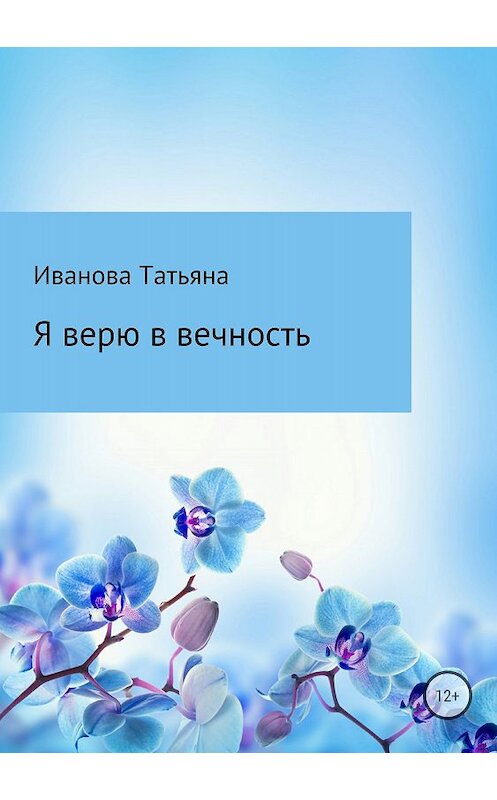 Иванова Татьяна

Я верю в вечность

12+